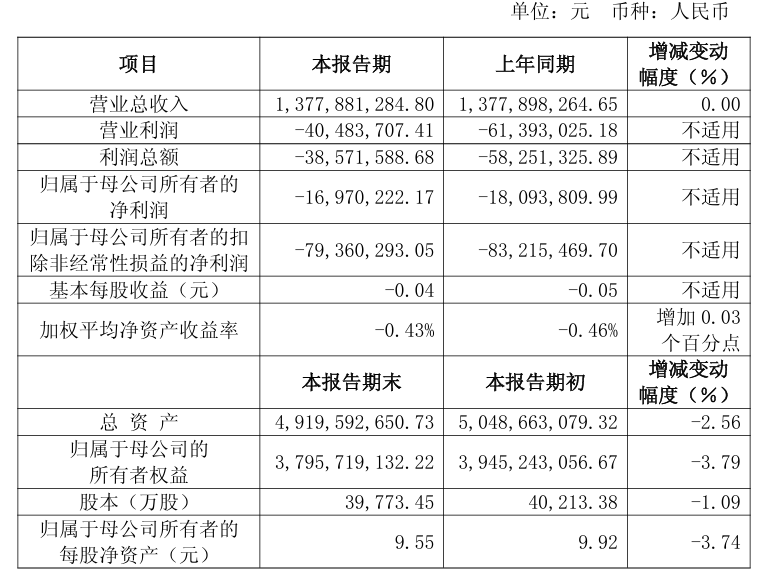 单位：元　币种：人民币

| 项目 | 本报告期 | 上年同期 | 增减变动幅度（%） |
|---|---|---|---|
| 营业总收入 | 1,377,881,284.80 | 1,377,898,264.65 | 0.00 |
| 营业利润 | -40,483,707.41 | -61,393,025.18 | 不适用 |
| 利润总额 | -38,571,588.68 | -58,251,325.89 | 不适用 |
| 归属于母公司所有者的净利润 | -16,970,222.17 | -18,093,809.99 | 不适用 |
| 归属于母公司所有者的扣除非经常性损益的净利润 | -79,360,293.05 | -83,215,469.70 | 不适用 |
| 基本每股收益（元） | -0.04 | -0.05 | 不适用 |
| 加权平均净资产收益率 | -0.43% | -0.46% | 增加 0.03 个百分点 |
|  | 本报告期末 | 本报告期初 | 增减变动幅度（%） |
| 总 资 产 | 4,919,592,650.73 | 5,048,663,079.32 | -2.56 |
| 归属于母公司的所有者权益 | 3,795,719,132.22 | 3,945,243,056.67 | -3.79 |
| 股本（万股） | 39,773.45 | 40,213.38 | -1.09 |
| 归属于母公司所有者的每股净资产（元） | 9.55 | 9.92 | -3.74 |